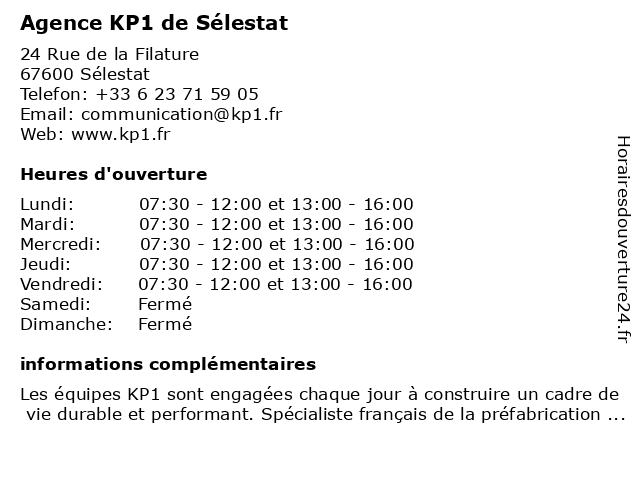 Agence KP1 de Sélestat

24 Rue de la Filature
67600 Sélestat
Telefon: +33 6 23 71 59 05
Email: communication@kp1.fr
Web: www.kp1.fr

Heures d'ouverture

Lundi: 07:30 - 12:00 et 13:00 - 16:00
Mardi: 07:30 - 12:00 et 13:00 - 16:00
Mercredi: 07:30 - 12:00 et 13:00 - 16:00
Jeudi: 07:30 - 12:00 et 13:00 - 16:00
Vendredi: 07:30 - 12:00 et 13:00 - 16:00
Samedi: Fermé
Dimanche: Fermé

informations complémentaires

Les équipes KP1 sont engagées chaque jour à construire un cadre de vie durable et performant. Spécialiste français de la préfabrication ...

Horairesdouverture24.fr